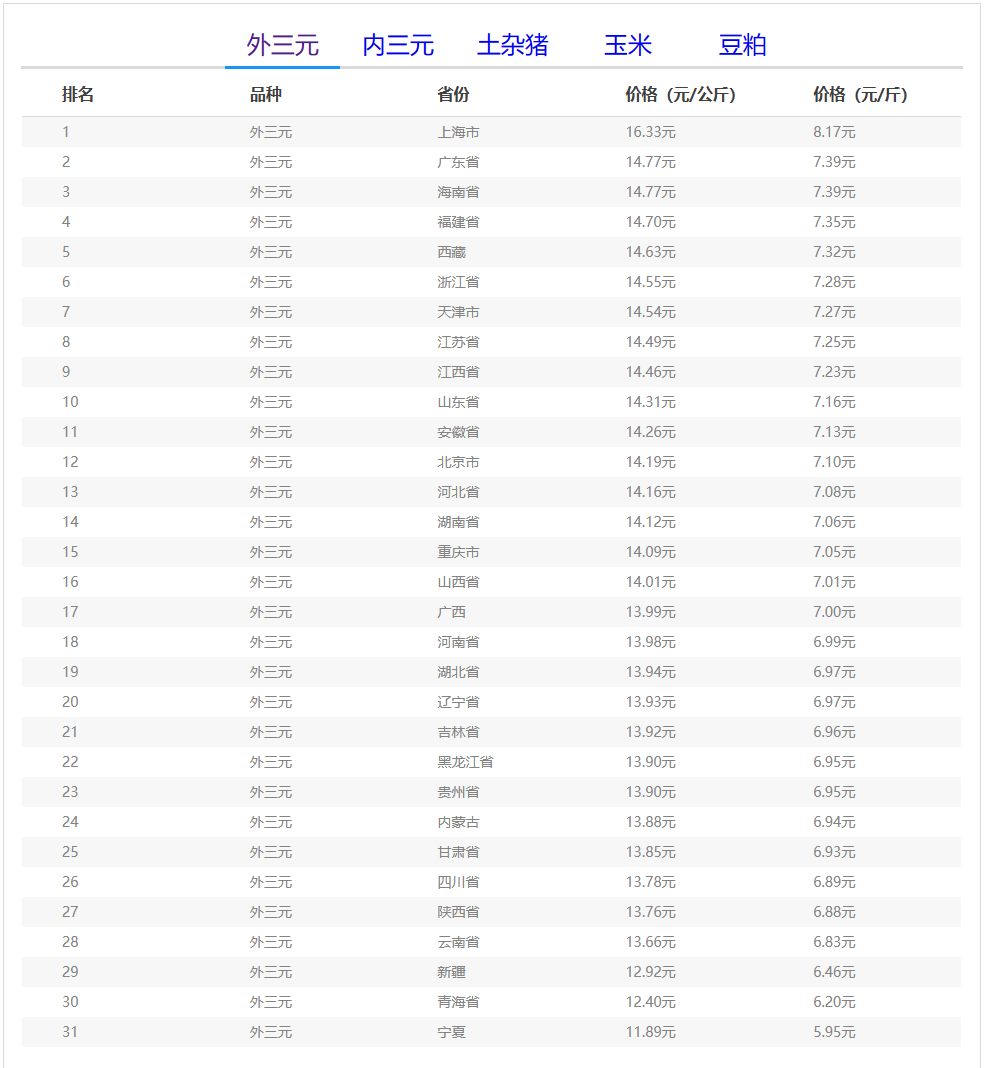 外三元　内三元　土杂猪　玉米　豆粕

| 排名 | 品种 | 省份 | 价格（元/公斤） | 价格（元/斤） |
|---|---|---|---|---|
| 1 | 外三元 | 上海市 | 16.33元 | 8.17元 |
| 2 | 外三元 | 广东省 | 14.77元 | 7.39元 |
| 3 | 外三元 | 海南省 | 14.77元 | 7.39元 |
| 4 | 外三元 | 福建省 | 14.70元 | 7.35元 |
| 5 | 外三元 | 西藏 | 14.63元 | 7.32元 |
| 6 | 外三元 | 浙江省 | 14.55元 | 7.28元 |
| 7 | 外三元 | 天津市 | 14.54元 | 7.27元 |
| 8 | 外三元 | 江苏省 | 14.49元 | 7.25元 |
| 9 | 外三元 | 江西省 | 14.46元 | 7.23元 |
| 10 | 外三元 | 山东省 | 14.31元 | 7.16元 |
| 11 | 外三元 | 安徽省 | 14.26元 | 7.13元 |
| 12 | 外三元 | 北京市 | 14.19元 | 7.10元 |
| 13 | 外三元 | 河北省 | 14.16元 | 7.08元 |
| 14 | 外三元 | 湖南省 | 14.12元 | 7.06元 |
| 15 | 外三元 | 重庆市 | 14.09元 | 7.05元 |
| 16 | 外三元 | 山西省 | 14.01元 | 7.01元 |
| 17 | 外三元 | 广西 | 13.99元 | 7.00元 |
| 18 | 外三元 | 河南省 | 13.98元 | 6.99元 |
| 19 | 外三元 | 湖北省 | 13.94元 | 6.97元 |
| 20 | 外三元 | 辽宁省 | 13.93元 | 6.97元 |
| 21 | 外三元 | 吉林省 | 13.92元 | 6.96元 |
| 22 | 外三元 | 黑龙江省 | 13.90元 | 6.95元 |
| 23 | 外三元 | 贵州省 | 13.90元 | 6.95元 |
| 24 | 外三元 | 内蒙古 | 13.88元 | 6.94元 |
| 25 | 外三元 | 甘肃省 | 13.85元 | 6.93元 |
| 26 | 外三元 | 四川省 | 13.78元 | 6.89元 |
| 27 | 外三元 | 陕西省 | 13.76元 | 6.88元 |
| 28 | 外三元 | 云南省 | 13.66元 | 6.83元 |
| 29 | 外三元 | 新疆 | 12.92元 | 6.46元 |
| 30 | 外三元 | 青海省 | 12.40元 | 6.20元 |
| 31 | 外三元 | 宁夏 | 11.89元 | 5.95元 |